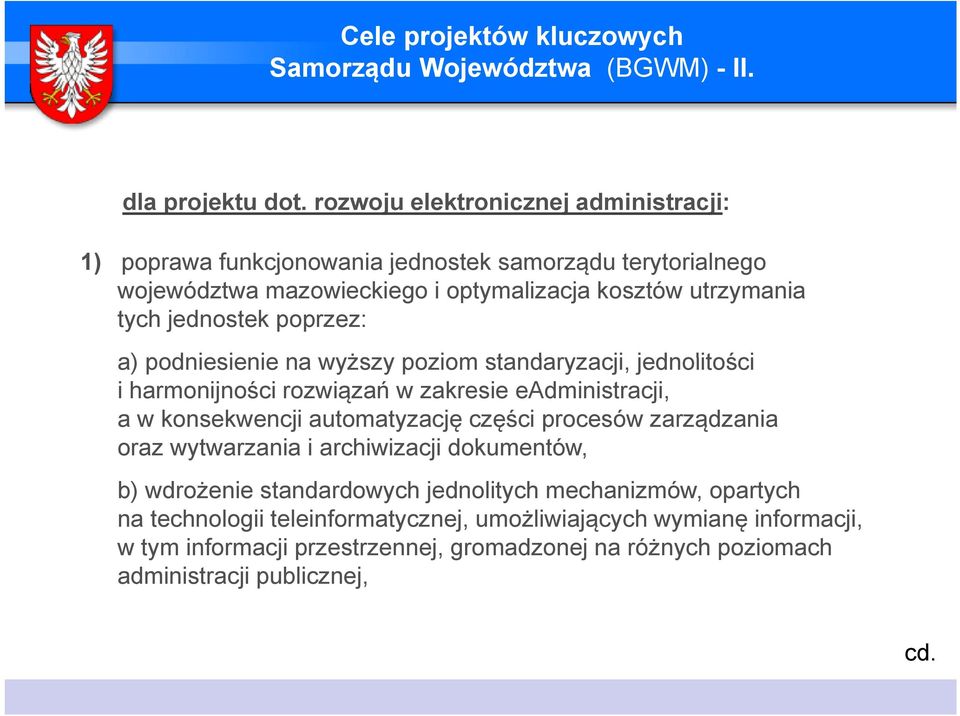 Cele projektów kluczowych
Samorządu Województwa (BGWM) - II.

dla projektu dot. rozwoju elektronicznej administracji:

1) poprawa funkcjonowania jednostek samorządu terytorialnego województwa mazowieckiego i optymalizacja kosztów utrzymania tych jednostek poprzez:

a) podniesienie na wyższy poziom standaryzacji, jednolitości i harmonijności rozwiązań w zakresie eAdministracji, a w konsekwencji automatyzację części procesów zarządzania oraz wytwarzania i archiwizacji dokumentów,

b) wdrożenie standardowych jednolitych mechanizmów, opartych na technologii teleinformatycznej, umożliwiających wymianę informacji, w tym informacji przestrzennej, gromadzonej na różnych poziomach administracji publicznej,

cd.